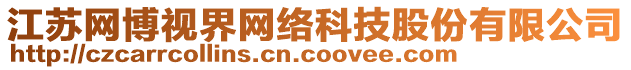 江苏网博视界网络科技股份有限公司
http://czcarrcollins.cn.coovee.com